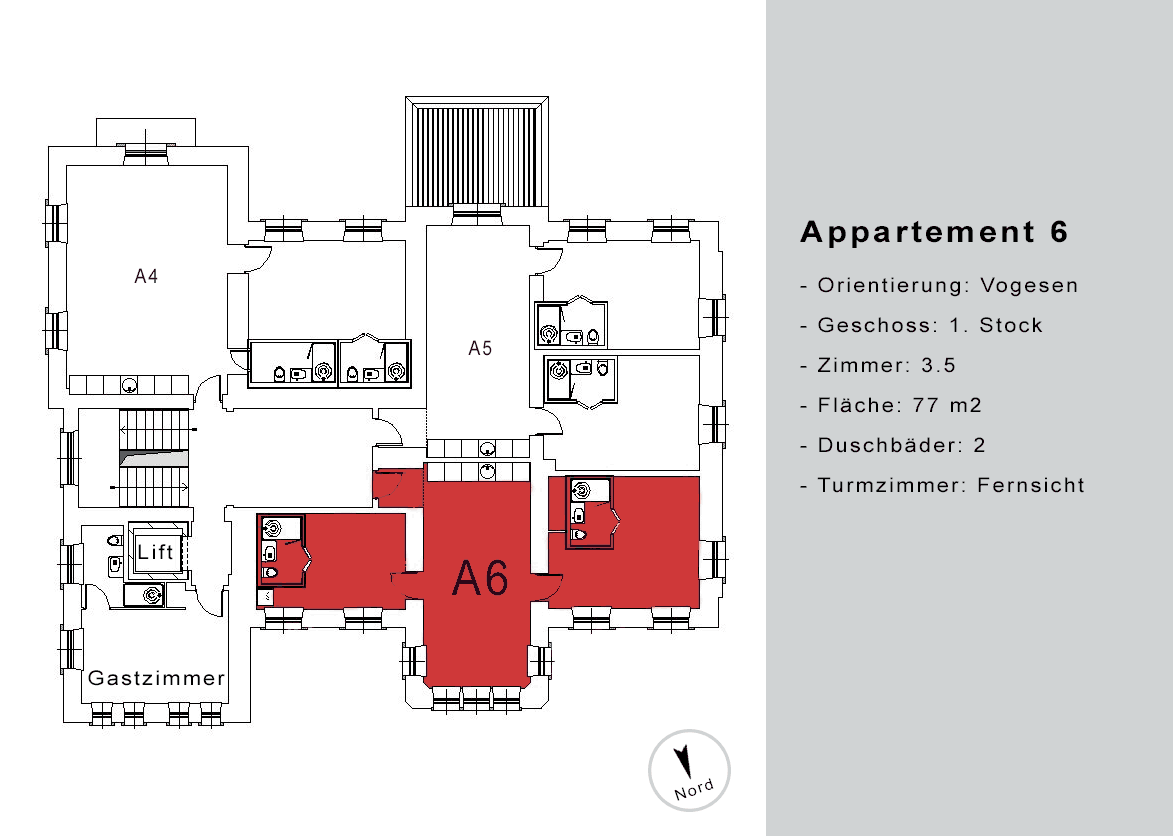 A4

A5

Lift

A6

Gastzimmer

Nord

Appartement 6

- Orientierung: Vogesen

- Geschoss: 1. Stock

- Zimmer: 3.5

- Fläche: 77 m2

- Duschbäder: 2

- Turmzimmer: Fernsicht